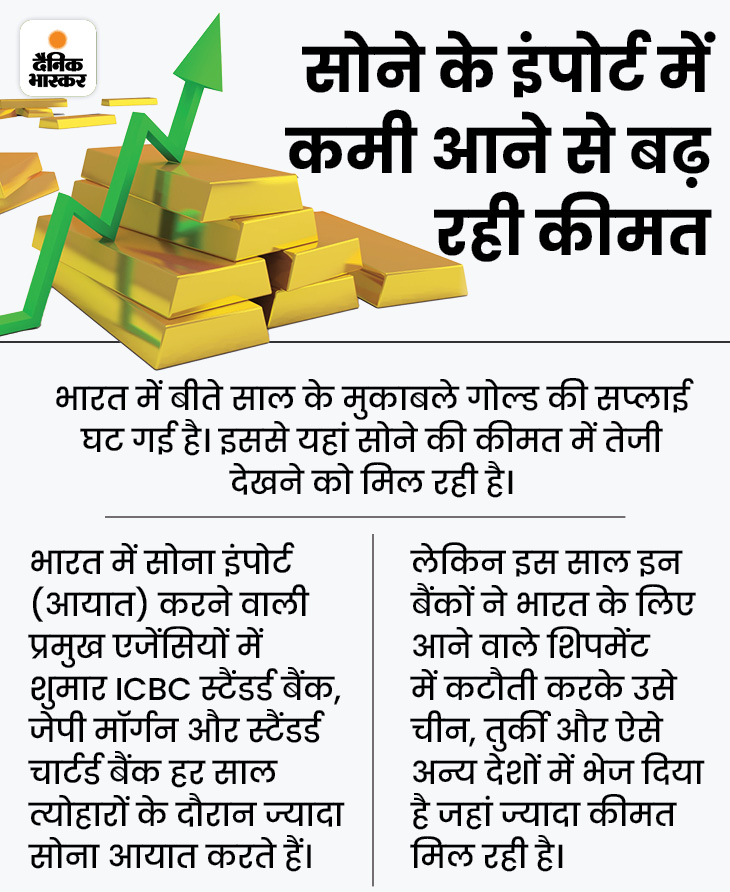 दैनिक भास्कर

सोने के इंपोर्ट में कमी आने से बढ़ रही कीमत

भारत में बीते साल के मुकाबले गोल्ड की सप्लाई घट गई है। इससे यहां सोने की कीमत में तेजी देखने को मिल रही है।

भारत में सोना इंपोर्ट (आयात) करने वाली प्रमुख एजेंसियों में शुमार ICBC स्टैंडर्ड बैंक, जेपी मॉर्गन और स्टैंडर्ड चार्टर्ड बैंक हर साल त्योहारों के दौरान ज्यादा सोना आयात करते हैं।

लेकिन इस साल इन बैंकों ने भारत के लिए आने वाले शिपमेंट में कटौती करके उसे चीन, तुर्की और ऐसे अन्य देशों में भेज दिया है जहां ज्यादा कीमत मिल रही है।